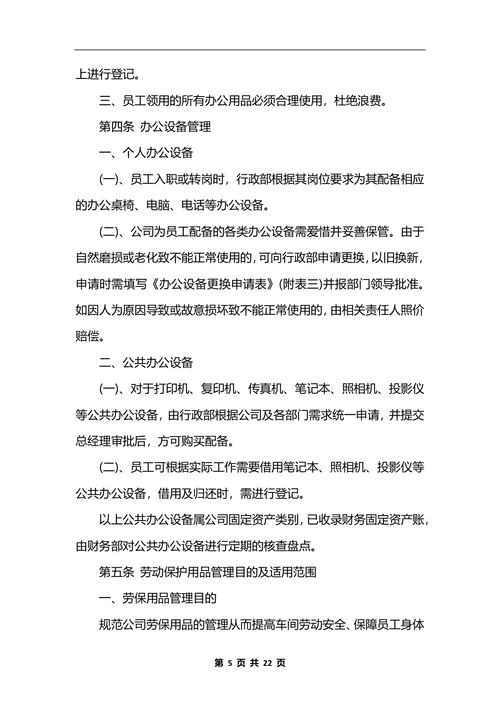 上进行登记。

三、员工领用的所有办公用品必须合理使用，杜绝浪费。

第四条 办公设备管理

一、个人办公设备

(一)、员工入职或转岗时，行政部根据其岗位要求为其配备相应的办公桌椅、电脑、电话等办公设备。

(二)、公司为员工配备的各类办公设备需爱惜并妥善保管。由于自然磨损或老化致不能正常使用的，可向行政部申请更换，以旧换新，申请时需填写《办公设备更换申请表》(附表三)并报部门领导批准。如因人为原因导致或故意损坏致不能正常使用的，由相关责任人照价赔偿。

二、公共办公设备

(一)、对于打印机、复印机、传真机、笔记本、照相机、投影仪等公共办公设备，由行政部根据公司及各部门需求统一申请，并提交总经理审批后，方可购买配备。

(二)、员工可根据实际工作需要借用笔记本、照相机、投影仪等公共办公设备，借用及归还时，需进行登记。

以上公共办公设备属公司固定资产类别，已收录财务固定资产账，由财务部对公共办公设备进行定期的核查盘点。

第五条 劳动保护用品管理目的及适用范围

一、劳保用品管理目的

规范公司劳保用品的管理从而提高车间劳动安全、保障员工身体

第 5 页 共 22 页